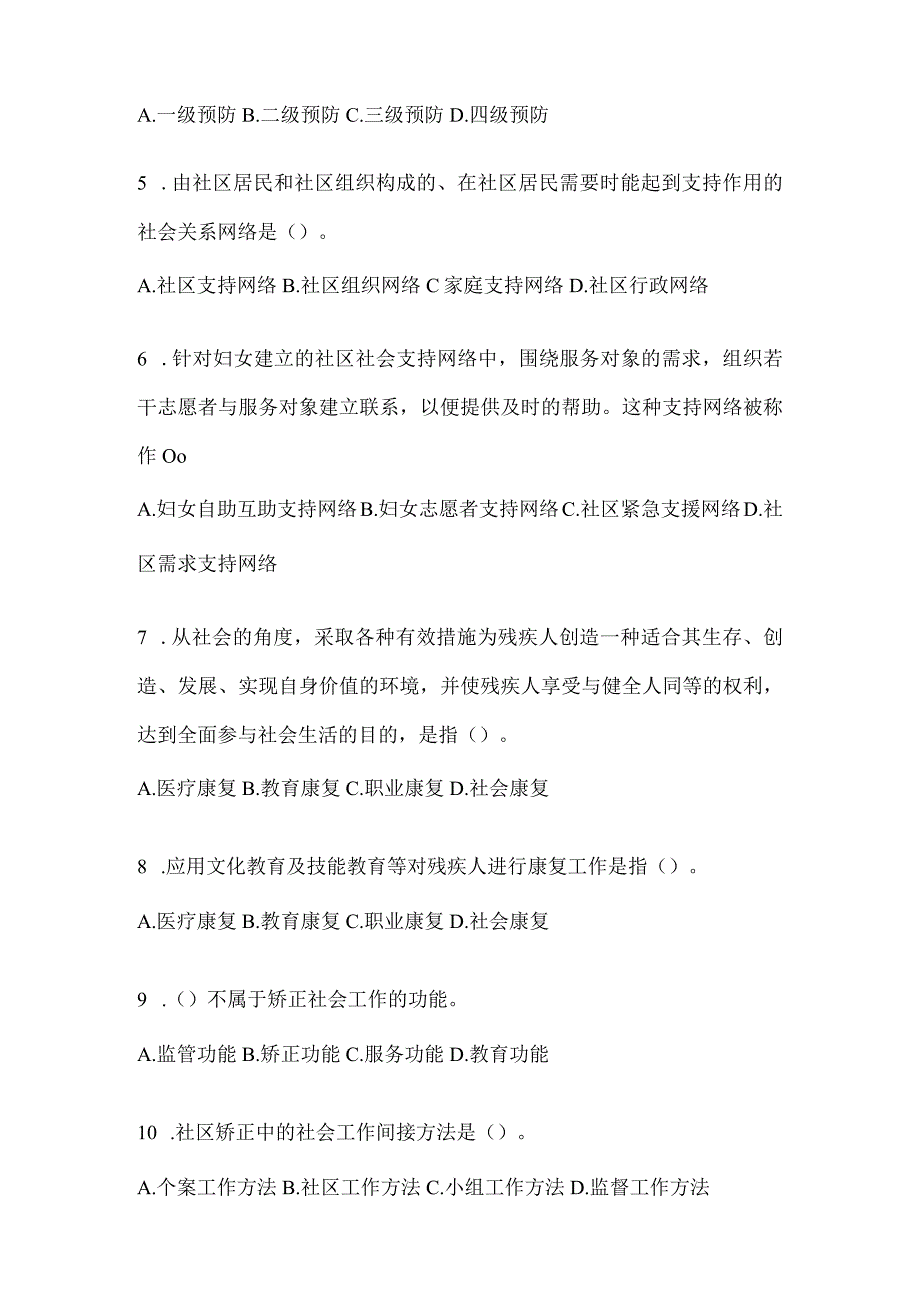 A.一级预防 B.二级预防 C.三级预防 D.四级预防

5 .由社区居民和社区组织构成的、在社区居民需要时能起到支持作用的社会关系网络是（）。

A.社区支持网络 B.社区组织网络 C 家庭支持网络 D.社区行政网络

6 .针对妇女建立的社区社会支持网络中，围绕服务对象的需求，组织若干志愿者与服务对象建立联系，以便提供及时的帮助。这种支持网络被称作 Oo

A.妇女自助互助支持网络 B.妇女志愿者支持网络 C.社区紧急支援网络 D.社区需求支持网络

7 .从社会的角度，采取各种有效措施为残疾人创造一种适合其生存、创造、发展、实现自身价值的环境，并使残疾人享受与健全人同等的权利，达到全面参与社会生活的目的，是指（）。

A.医疗康复 B.教育康复 C.职业康复 D.社会康复

8 .应用文化教育及技能教育等对残疾人进行康复工作是指（）。

A.医疗康复 B.教育康复 C.职业康复 D.社会康复

9 .（）不属于矫正社会工作的功能。

A.监管功能 B.矫正功能 C.服务功能 D.教育功能

10 .社区矫正中的社会工作间接方法是（）。

A.个案工作方法 B.社区工作方法 C.小组工作方法 D.监督工作方法